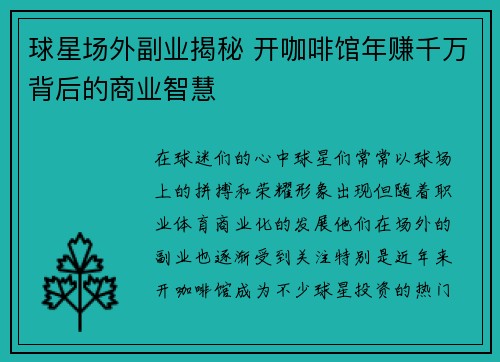 球星场外副业揭秘 开咖啡馆年赚千万背后的商业智慧

在球迷们的心中球星们常常以球场上的拼搏和荣耀形象出现但随着职业体育商业化的发展他们在场外的副业也逐渐受到关注特别是近年来开咖啡馆成为不少球星投资的热门